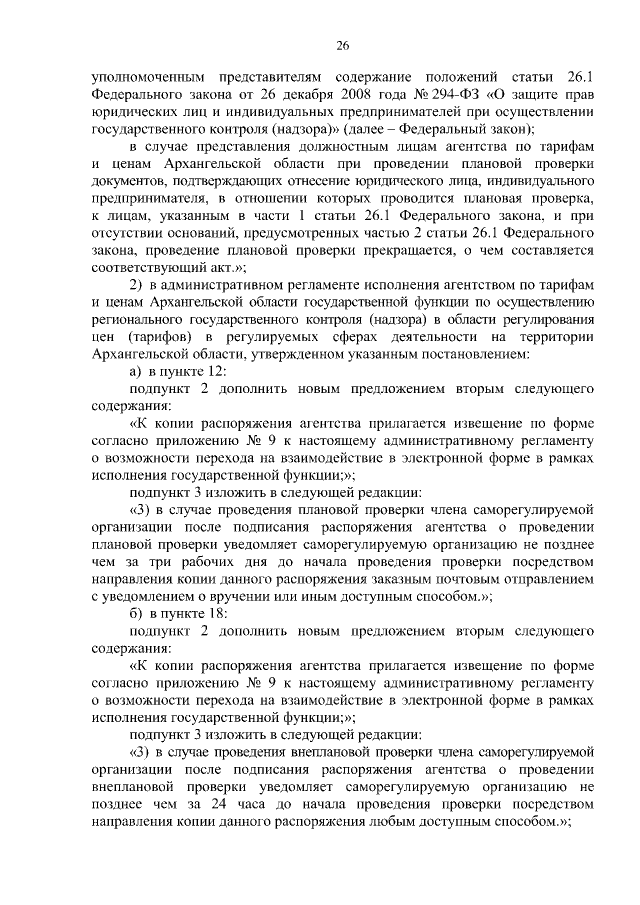 26

уполномоченным представителям содержание положений статьи 26.1 Федерального закона от 26 декабря 2008 года № 294-ФЗ «О защите прав юридических лиц и индивидуальных предпринимателей при осуществлении государственного контроля (надзора)» (далее – Федеральный закон);

в случае представления должностным лицам агентства по тарифам и ценам Архангельской области при проведении плановой проверки документов, подтверждающих отнесение юридического лица, индивидуального предпринимателя, в отношении которых проводится плановая проверка, к лицам, указанным в части 1 статьи 26.1 Федерального закона, и при отсутствии оснований, предусмотренных частью 2 статьи 26.1 Федерального закона, проведение плановой проверки прекращается, о чем составляется соответствующий акт.»;

2) в административном регламенте исполнения агентством по тарифам и ценам Архангельской области государственной функции по осуществлению регионального государственного контроля (надзора) в области регулирования цен (тарифов) в регулируемых сферах деятельности на территории Архангельской области, утвержденном указанным постановлением:

а) в пункте 12:

подпункт 2 дополнить новым предложением вторым следующего содержания:

«К копии распоряжения агентства прилагается извещение по форме согласно приложению № 9 к настоящему административному регламенту о возможности перехода на взаимодействие в электронной форме в рамках исполнения государственной функции;»;

подпункт 3 изложить в следующей редакции:

«3) в случае проведения плановой проверки члена саморегулируемой организации после подписания распоряжения агентства о проведении плановой проверки уведомляет саморегулируемую организацию не позднее чем за три рабочих дня до начала проведения проверки посредством направления копии данного распоряжения заказным почтовым отправлением с уведомлением о вручении или иным доступным способом.»;

б) в пункте 18:

подпункт 2 дополнить новым предложением вторым следующего содержания:

«К копии распоряжения агентства прилагается извещение по форме согласно приложению № 9 к настоящему административному регламенту о возможности перехода на взаимодействие в электронной форме в рамках исполнения государственной функции;»;

подпункт 3 изложить в следующей редакции:

«3) в случае проведения внеплановой проверки члена саморегулируемой организации после подписания распоряжения агентства о проведении внеплановой проверки уведомляет саморегулируемую организацию не позднее чем за 24 часа до начала проведения проверки посредством направления копии данного распоряжения любым доступным способом.»;